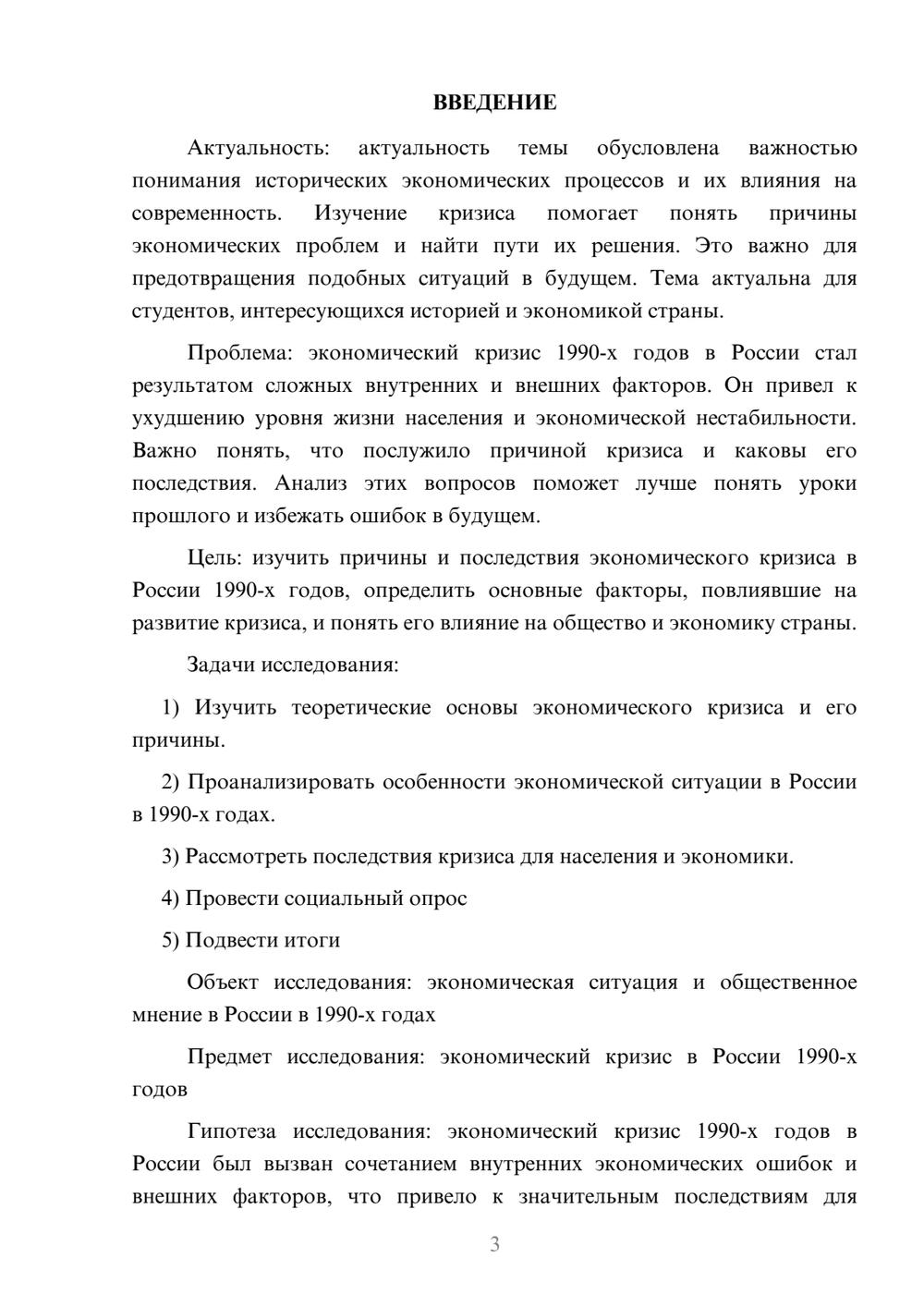 ВВЕДЕНИЕ

Актуальность: актуальность темы обусловлена важностью понимания исторических экономических процессов и их влияния на современность. Изучение кризиса помогает понять причины экономических проблем и найти пути их решения. Это важно для предотвращения подобных ситуаций в будущем. Тема актуальна для студентов, интересующихся историей и экономикой страны.

Проблема: экономический кризис 1990-х годов в России стал результатом сложных внутренних и внешних факторов. Он привел к ухудшению уровня жизни населения и экономической нестабильности. Важно понять, что послужило причиной кризиса и каковы его последствия. Анализ этих вопросов поможет лучше понять уроки прошлого и избежать ошибок в будущем.

Цель: изучить причины и последствия экономического кризиса в России 1990-х годов, определить основные факторы, повлиявшие на развитие кризиса, и понять его влияние на общество и экономику страны.

Задачи исследования:

1) Изучить теоретические основы экономического кризиса и его причины.

2) Проанализировать особенности экономической ситуации в России в 1990-х годах.

3) Рассмотреть последствия кризиса для населения и экономики.

4) Провести социальный опрос

5) Подвести итоги

Объект исследования: экономическая ситуация и общественное мнение в России в 1990-х годах

Предмет исследования: экономический кризис в России 1990-х годов

Гипотеза исследования: экономический кризис 1990-х годов в России был вызван сочетанием внутренних экономических ошибок и внешних факторов, что привело к значительным последствиям для

3